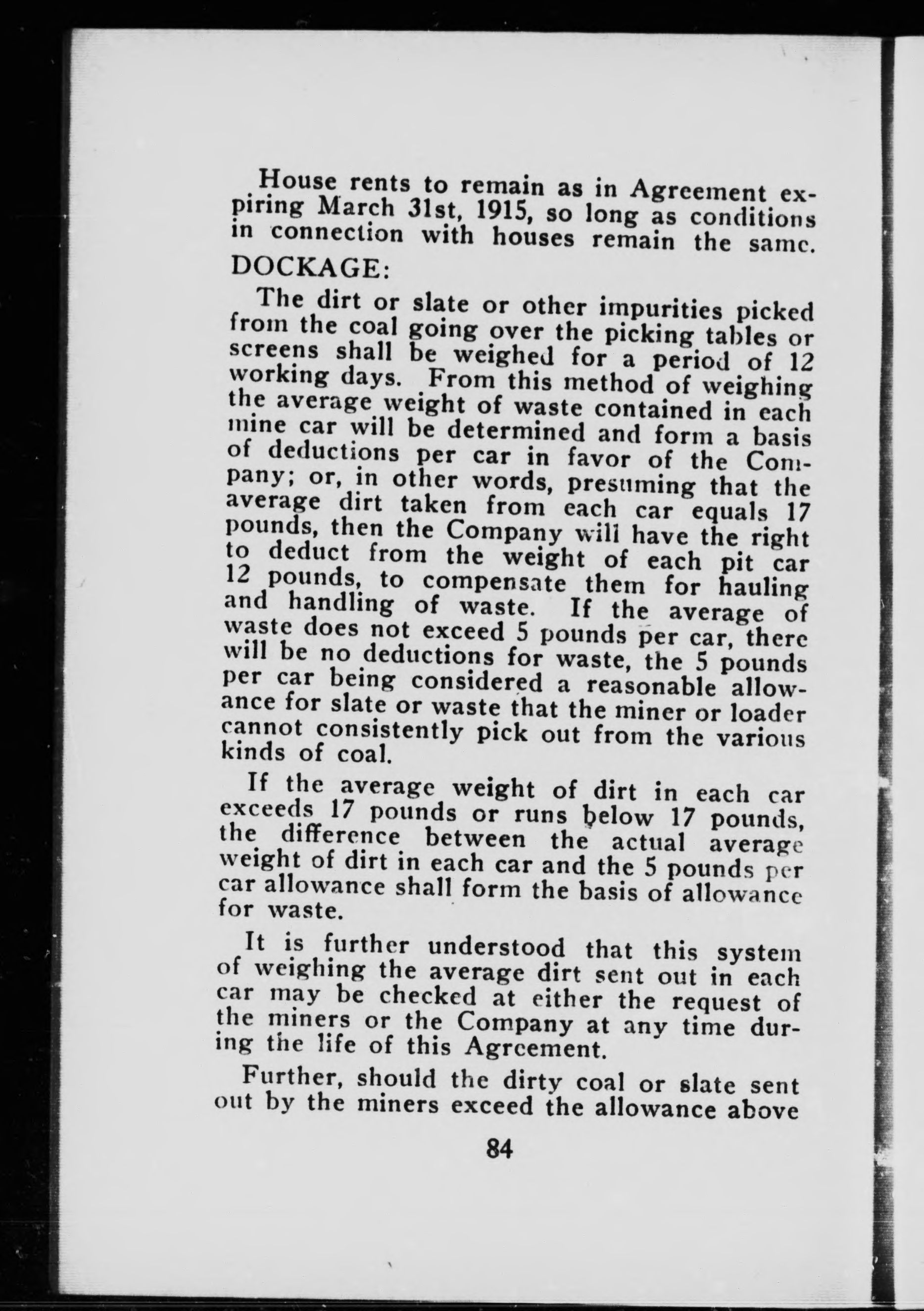 House rents to remain as in Agreement expiring March 31st, 1915, so long as conditions in connection with houses remain the same.

DOCKAGE:

The dirt or slate or other impurities picked from the coal going over the picking tables or screens shall be weighed for a period of 12 working days. From this method of weighing the average weight of waste contained in each mine car will be determined and form a basis of deductions per car in favor of the Company; or, in other words, presuming that the average dirt taken from each car equals 17 pounds, then the Company will have the right to deduct from the weight of each pit car 12 pounds, to compensate them for hauling and handling of waste. If the average of waste does not exceed 5 pounds per car, there will be no deductions for waste, the 5 pounds per car being considered a reasonable allowance for slate or waste that the miner or loader cannot consistently pick out from the various kinds of coal.

If the average weight of dirt in each car exceeds 17 pounds or runs below 17 pounds, the difference between the actual average weight of dirt in each car and the 5 pounds per car allowance shall form the basis of allowance for waste.

It is further understood that this system of weighing the average dirt sent out in each car may be checked at either the request of the miners or the Company at any time during the life of this Agreement.

Further, should the dirty coal or slate sent out by the miners exceed the allowance above

84